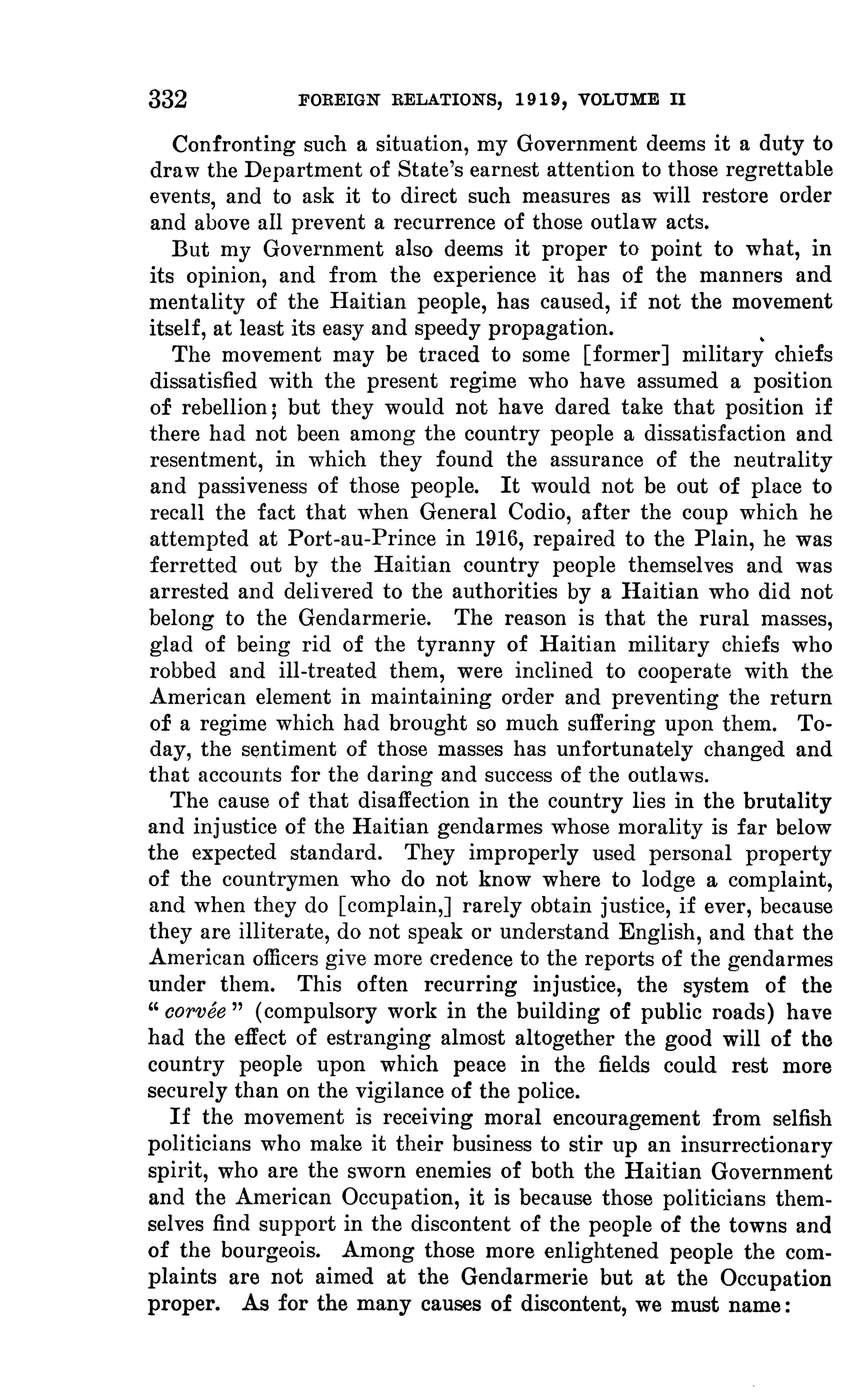 332 FOREIGN RELATIONS, 1919, VOLUME II

Confronting such a situation, my Government deems it a duty to draw the Department of State's earnest attention to those regrettable events, and to ask it to direct such measures as will restore order and above all prevent a recurrence of those outlaw acts.

But my Government also deems it proper to point to what, in its opinion, and from the experience it has of the manners and mentality of the Haitian people, has caused, if not the movement itself, at least its easy and speedy propagation.

The movement may be traced to some [former] military chiefs dissatisfied with the present regime who have assumed a position of rebellion; but they would not have dared take that position if there had not been among the country people a dissatisfaction and resentment, in which they found the assurance of the neutrality and passiveness of those people. It would not be out of place to recall the fact that when General Codio, after the coup which he attempted at Port-au-Prince in 1916, repaired to the Plain, he was ferretted out by the Haitian country people themselves and was arrested and delivered to the authorities by a Haitian who did not belong to the Gendarmerie. The reason is that the rural masses, glad of being rid of the tyranny of Haitian military chiefs who robbed and ill-treated them, were inclined to cooperate with the American element in maintaining order and preventing the return of a regime which had brought so much suffering upon them. Today, the sentiment of those masses has unfortunately changed and that accounts for the daring and success of the outlaws.

The cause of that disaffection in the country lies in the brutality and injustice of the Haitian gendarmes whose morality is far below the expected standard. They improperly used personal property of the countrymen who do not know where to lodge a complaint, and when they do [complain,] rarely obtain justice, if ever, because they are illiterate, do not speak or understand English, and that the American officers give more credence to the reports of the gendarmes under them. This often recurring injustice, the system of the "corvée" (compulsory work in the building of public roads) have had the effect of estranging almost altogether the good will of the country people upon which peace in the fields could rest more securely than on the vigilance of the police.

If the movement is receiving moral encouragement from selfish politicians who make it their business to stir up an insurrectionary spirit, who are the sworn enemies of both the Haitian Government and the American Occupation, it is because those politicians themselves find support in the discontent of the people of the towns and of the bourgeois. Among those more enlightened people the complaints are not aimed at the Gendarmerie but at the Occupation proper. As for the many causes of discontent, we must name: